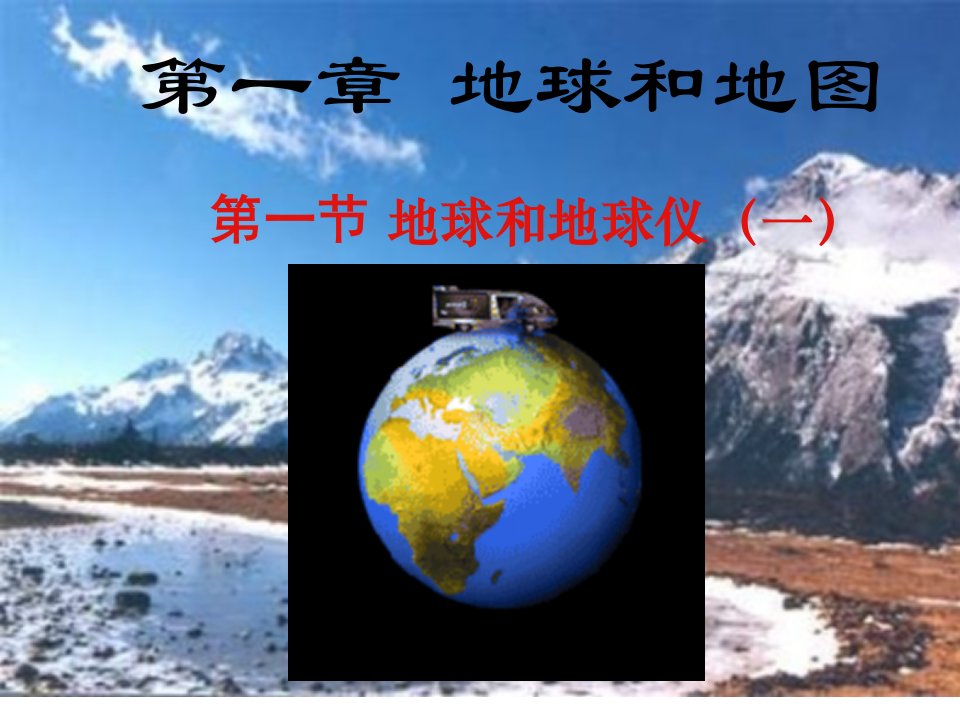 第一章 地球和地图

第一节 地球和地球仪（一）